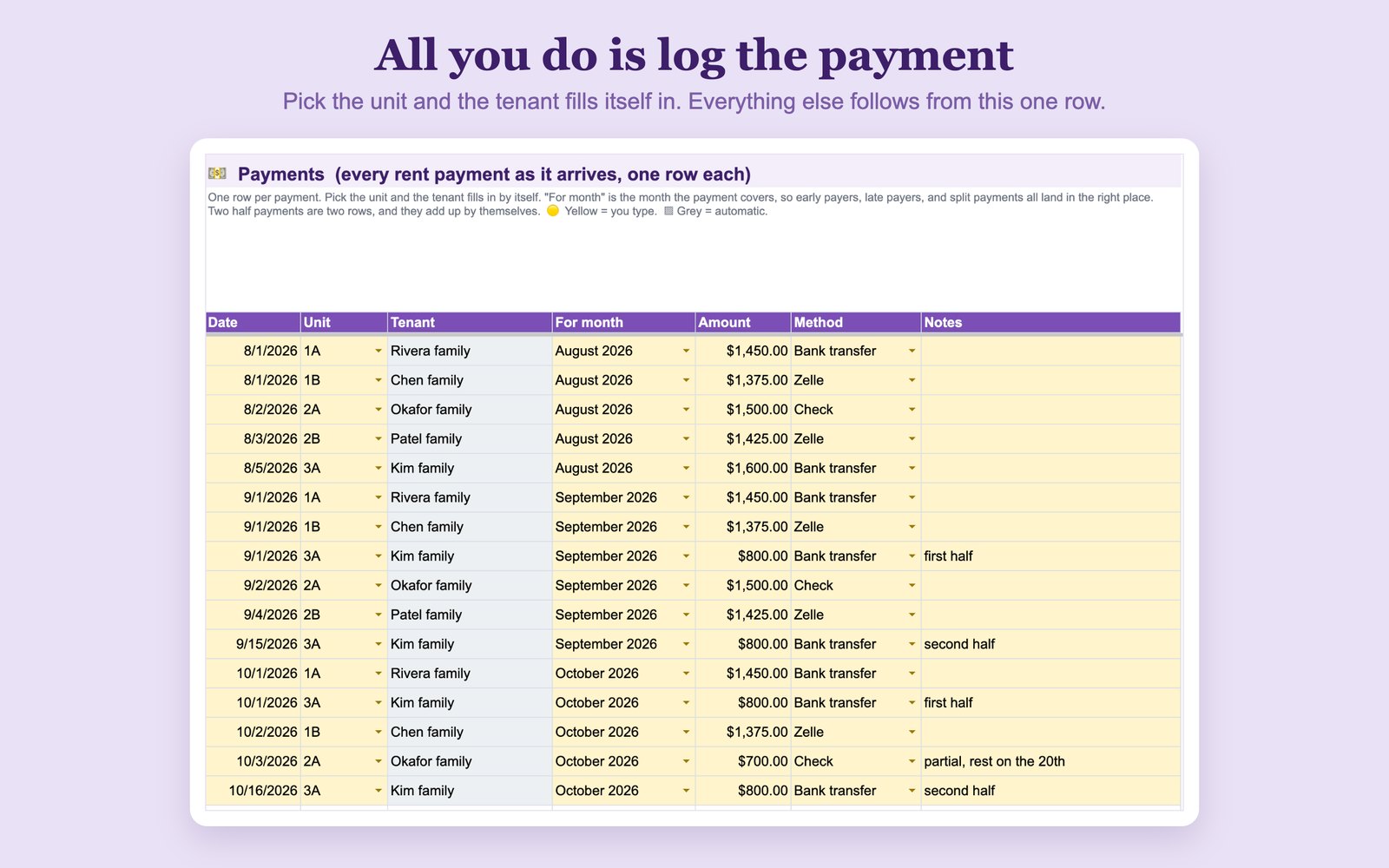 All you do is log the payment

Pick the unit and the tenant fills itself in. Everything else follows from this one row.

Payments (every rent payment as it arrives, one row each)

One row per payment. Pick the unit and the tenant fills in by itself. "For month" is the month the payment covers, so early payers, late payers, and split payments all land in the right place. Two half payments are two rows, and they add up by themselves. Yellow = you type. Grey = automatic.

| Date | Unit | Tenant | For month | Amount | Method | Notes |
|---|---|---|---|---|---|---|
| 8/1/2026 | 1A | Rivera family | August 2026 | $1,450.00 | Bank transfer | |
| 8/1/2026 | 1B | Chen family | August 2026 | $1,375.00 | Zelle | |
| 8/2/2026 | 2A | Okafor family | August 2026 | $1,500.00 | Check | |
| 8/3/2026 | 2B | Patel family | August 2026 | $1,425.00 | Zelle | |
| 8/5/2026 | 3A | Kim family | August 2026 | $1,600.00 | Bank transfer | |
| 9/1/2026 | 1A | Rivera family | September 2026 | $1,450.00 | Bank transfer | |
| 9/1/2026 | 1B | Chen family | September 2026 | $1,375.00 | Zelle | |
| 9/1/2026 | 3A | Kim family | September 2026 | $800.00 | Bank transfer | first half |
| 9/2/2026 | 2A | Okafor family | September 2026 | $1,500.00 | Check | |
| 9/4/2026 | 2B | Patel family | September 2026 | $1,425.00 | Zelle | |
| 9/15/2026 | 3A | Kim family | September 2026 | $800.00 | Bank transfer | second half |
| 10/1/2026 | 1A | Rivera family | October 2026 | $1,450.00 | Bank transfer | |
| 10/1/2026 | 3A | Kim family | October 2026 | $800.00 | Bank transfer | first half |
| 10/2/2026 | 1B | Chen family | October 2026 | $1,375.00 | Zelle | |
| 10/3/2026 | 2A | Okafor family | October 2026 | $700.00 | Check | partial, rest on the 20th |
| 10/16/2026 | 3A | Kim family | October 2026 | $800.00 | Bank transfer | second half |